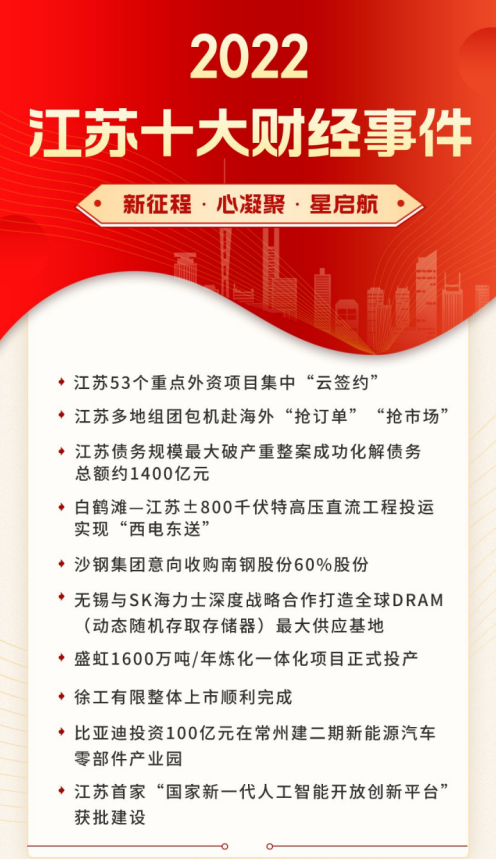 2022

江苏十大财经事件

新征程 · 心凝聚 · 星启航

江苏53个重点外资项目集中“云签约”

江苏多地组团包机赴海外“抢订单”“抢市场”

江苏债务规模最大破产重整案成功化解债务总额约1400亿元

白鹤滩—江苏±800千伏特高压直流工程投运实现“西电东送”

沙钢集团意向收购南钢股份60%股份

无锡与SK海力士深度战略合作打造全球DRAM（动态随机存取存储器）最大供应基地

盛虹1600万吨/年炼化一体化项目正式投产

徐工有限整体上市顺利完成

比亚迪投资100亿元在常州建二期新能源汽车零部件产业园

江苏首家“国家新一代人工智能开放创新平台”获批建设